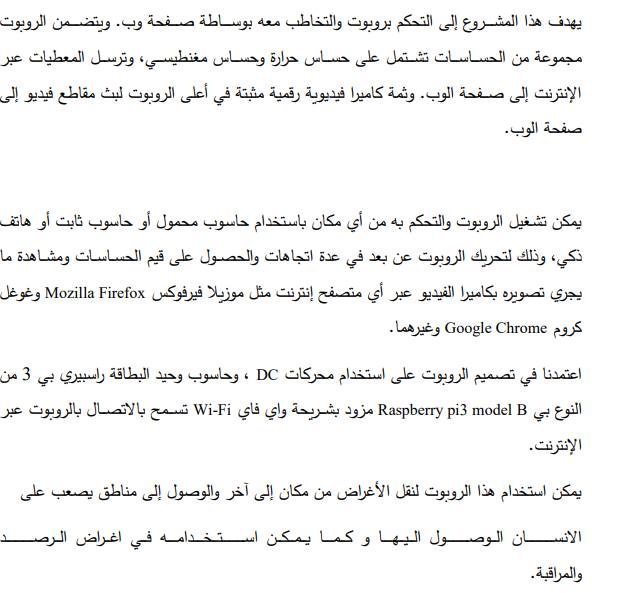 يهدف هذا المشروع إلى التحكم بروبوت والتخاطب معه بوساطة صفحة وب. ويتضمن الروبوت مجموعة من الحساسات تشتمل على حساس حرارة وحساس مغنطيسي، وترسل المعطيات عبر الإنترنت إلى صفحة الوب. وثمة كاميرا فيديوية رقمية مثبتة في أعلى الروبوت لبث مقاطع فيديو إلى صفحة الوب.

يمكن تشغيل الروبوت والتحكم به من أي مكان باستخدام حاسوب محمول أو حاسوب ثابت أو هاتف ذكي، وذلك لتحريك الروبوت عن بعد في عدة اتجاهات والحصول على قيم الحساسات ومشاهدة ما يجري تصويره بكاميرا الفيديو عبر أي متصفح إنترنت مثل موزيلا فيرفوكس Mozilla Firefox وغوغل كروم Google Chrome وغيرهما.

اعتمدنا في تصميم الروبوت على استخدام محركات DC ، وحاسوب وحيد البطاقة راسبيري بي 3 من النوع بي Raspberry pi3 model B مزود بشريحة واي فاي Wi-Fi تسمح بالاتصال بالروبوت عبر الإنترنت.

يمكن استخدام هذا الروبوت لنقل الأغراض من مكان إلى آخر والوصول إلى مناطق يصعب على الانسان الوصول اليها و كما يمكن استخدامه في اغراض الرصد والمراقبة.